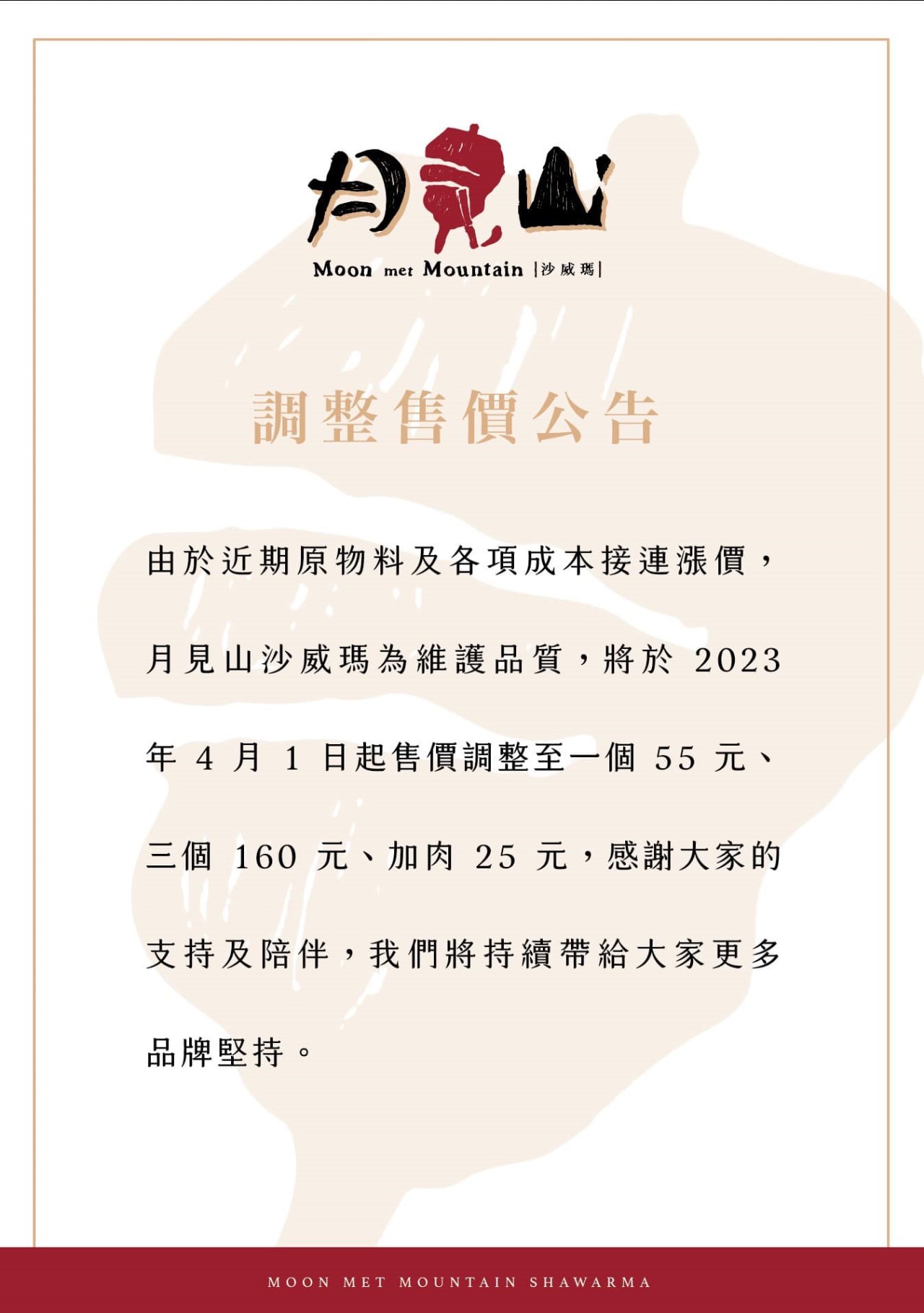 月見山

Moon met Mountain |沙威瑪|

調整售價公告

由於近期原物料及各項成本接連漲價，月見山沙威瑪為維護品質，將於 2023 年 4 月 1 日起售價調整至一個 55 元、三個 160 元、加肉 25 元，感謝大家的支持及陪伴，我們將持續帶給大家更多品牌堅持。

MOON MET MOUNTAIN SHAWARMA